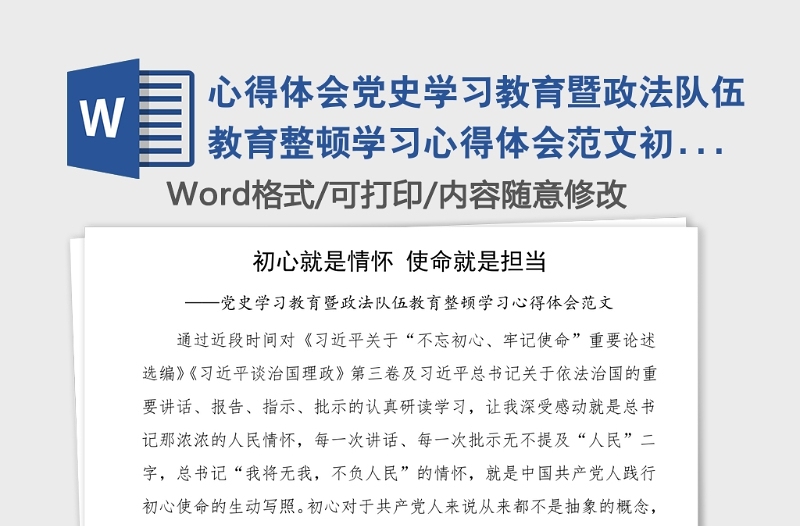 W

心得体会党史学习教育暨政法队伍教育整顿学习心得体会范文初...

Word格式/可打印/内容随意修改

初心就是情怀 使命就是担当

——党史学习教育暨政法队伍教育整顿学习心得体会范文

通过近段时间对《习近平关于“不忘初心、牢记使命”重要论述选编》《习近平谈治国理政》第三卷及习近平总书记关于依法治国的重要讲话、报告、指示、批示的认真研读学习，让我深受感动就是总书记那浓浓的人民情怀，每一次讲话、每一次批示无不提及“人民”二字，总书记“我将无我，不负人民”的情怀，就是中国共产党人践行初心使命的生动写照。初心对于共产党人来说从来都不是抽象的概念，